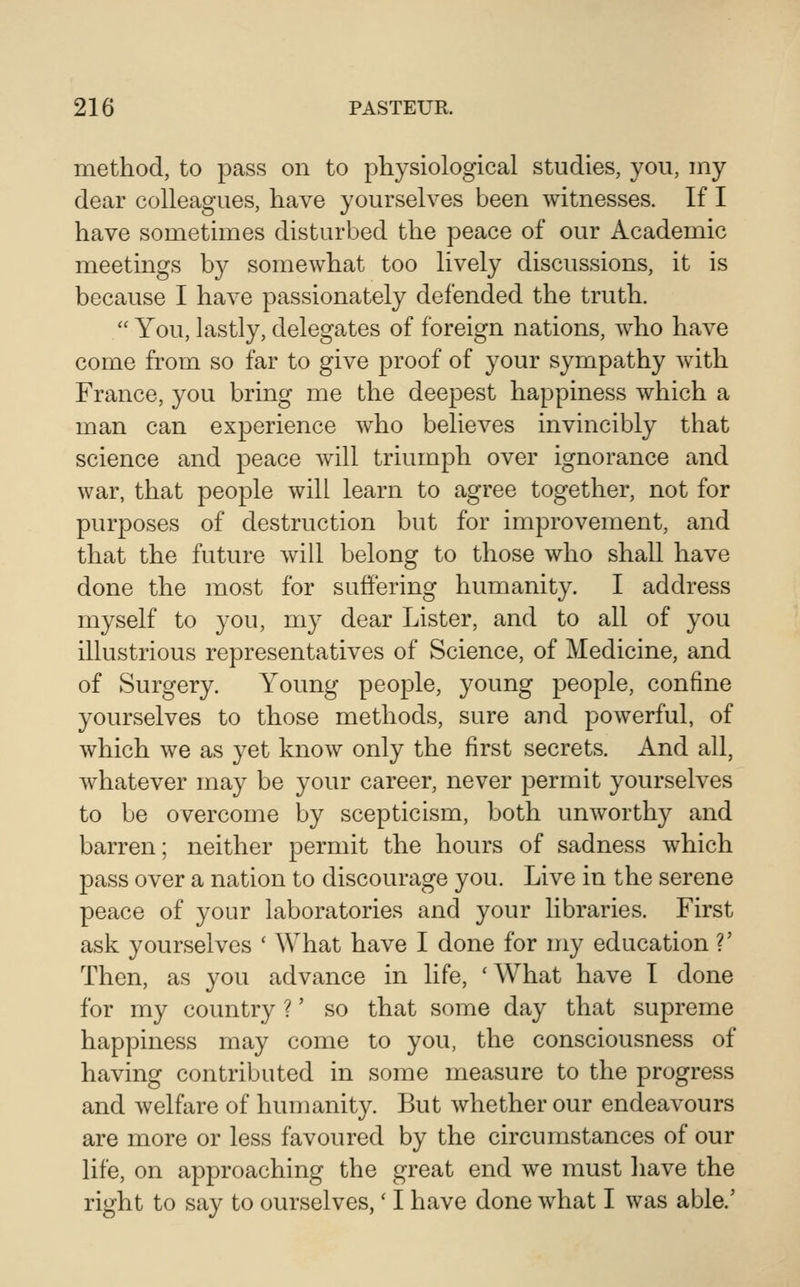 216 PASTEUR.

method, to pass on to physiological studies, you, my dear colleagues, have yourselves been witnesses. If I have sometimes disturbed the peace of our Academic meetings by somewhat too lively discussions, it is because I have passionately defended the truth.

"You, lastly, delegates of foreign nations, who have come from so far to give proof of your sympathy with France, you bring me the deepest happiness which a man can experience who believes invincibly that science and peace will triumph over ignorance and war, that people will learn to agree together, not for purposes of destruction but for improvement, and that the future will belong to those who shall have done the most for suffering humanity. I address myself to you, my dear Lister, and to all of you illustrious representatives of Science, of Medicine, and of Surgery. Young people, young people, confine yourselves to those methods, sure and powerful, of which we as yet know only the first secrets. And all, whatever may be your career, never permit yourselves to be overcome by scepticism, both unworthy and barren; neither permit the hours of sadness which pass over a nation to discourage you. Live in the serene peace of your laboratories and your libraries. First ask yourselves 'What have I done for my education?' Then, as you advance in life, 'What have I done for my country?' so that some day that supreme happiness may come to you, the consciousness of having contributed in some measure to the progress and welfare of humanity. But whether our endeavours are more or less favoured by the circumstances of our life, on approaching the great end we must have the right to say to ourselves, 'I have done what I was able.'